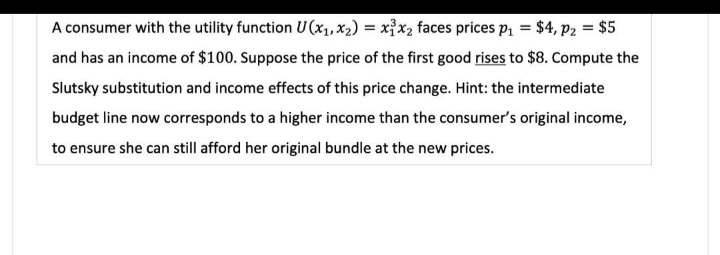 A consumer with the utility function $U(x_1, x_2) = x_1^3 x_2$ faces prices $p_1 = \$4, p_2 = \$5$ and has an income of $\$100$. Suppose the price of the first good rises to $\$8$. Compute the Slutsky substitution and income effects of this price change. Hint: the intermediate budget line now corresponds to a higher income than the consumer's original income, to ensure she can still afford her original bundle at the new prices.